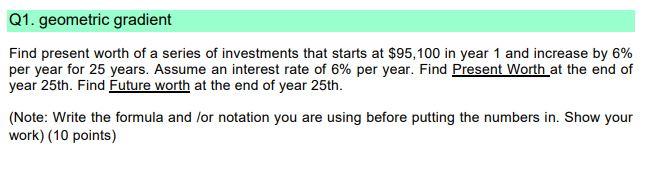 Q1. geometric gradient

Find present worth of a series of investments that starts at \$95,100 in year 1 and increase by 6% per year for 25 years. Assume an interest rate of 6% per year. Find Present Worth at the end of year 25th. Find Future worth at the end of year 25th.

(Note: Write the formula and /or notation you are using before putting the numbers in. Show your work) (10 points)